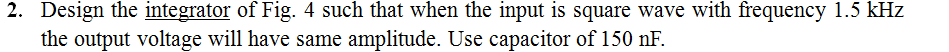 2. Design the integrator of Fig. 4 such that when the input is square wave with frequency 1.5 kHz the output voltage will have same amplitude. Use capacitor of 150 nF.